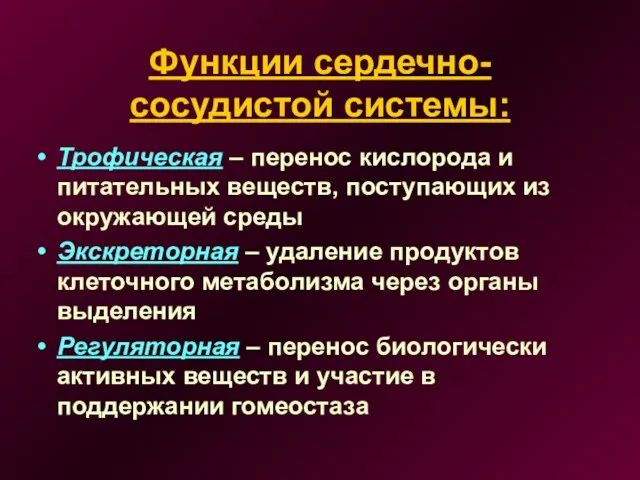 Функции сердечно-сосудистой системы:

• Трофическая – перенос кислорода и питательных веществ, поступающих из окружающей среды

• Экскреторная – удаление продуктов клеточного метаболизма через органы выделения

• Регуляторная – перенос биологически активных веществ и участие в поддержании гомеостаза